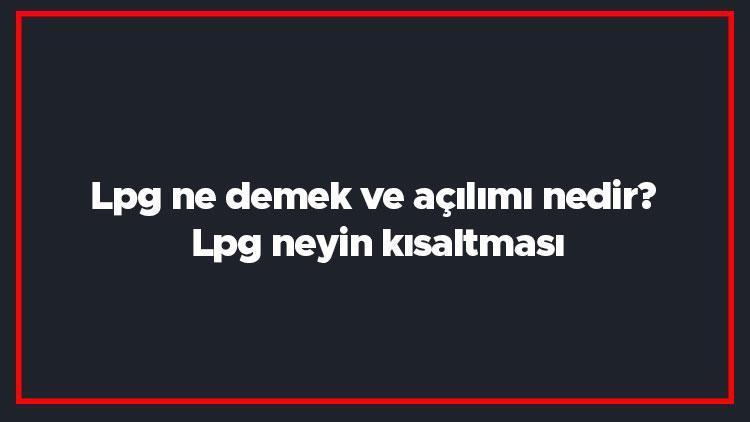 Lpg ne demek ve açılımı nedir? Lpg neyin kısaltması